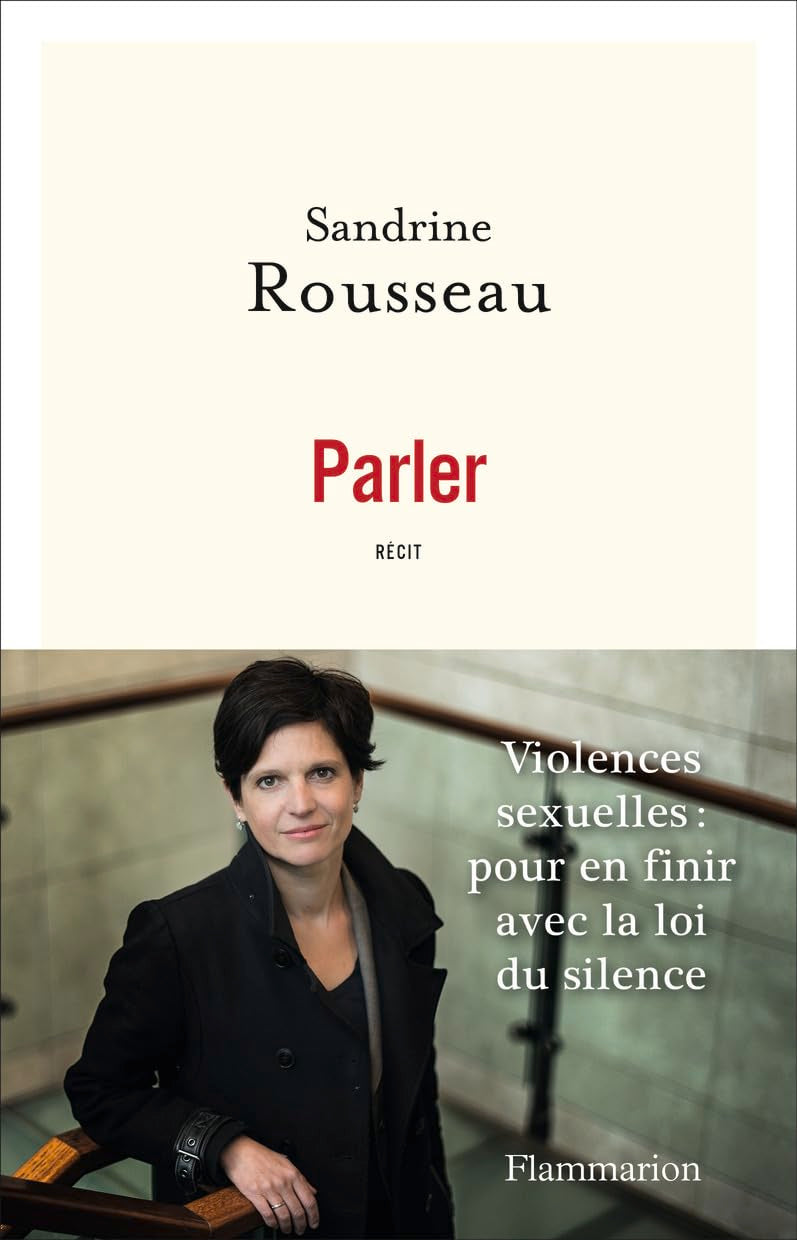 Sandrine
Rousseau

Parler

RÉCIT

Violences sexuelles : pour en finir avec la loi du silence

Flammarion